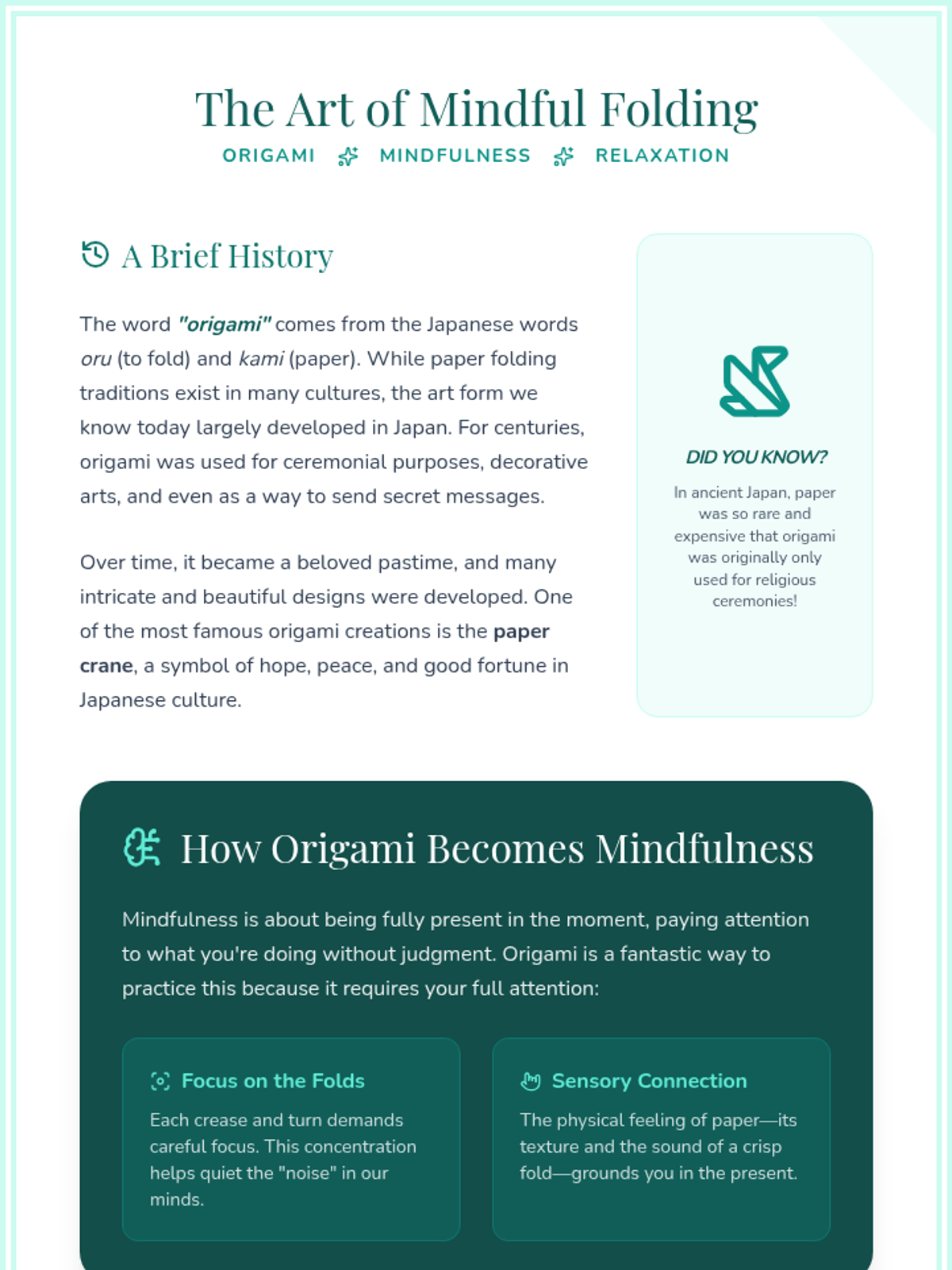 The Art of Mindful Folding

ORIGAMI MINDFULNESS RELAXATION

A Brief History

The word "origami" comes from the Japanese words oru (to fold) and kami (paper). While paper folding traditions exist in many cultures, the art form we know today largely developed in Japan. For centuries, origami was used for ceremonial purposes, decorative arts, and even as a way to send secret messages.

Over time, it became a beloved pastime, and many intricate and beautiful designs were developed. One of the most famous origami creations is the paper crane, a symbol of hope, peace, and good fortune in Japanese culture.

DID YOU KNOW?

In ancient Japan, paper was so rare and expensive that origami was originally only used for religious ceremonies!

How Origami Becomes Mindfulness

Mindfulness is about being fully present in the moment, paying attention to what you're doing without judgment. Origami is a fantastic way to practice this because it requires your full attention:

Focus on the Folds

Each crease and turn demands careful focus. This concentration helps quiet the "noise" in our minds.

Sensory Connection

The physical feeling of paper—its texture and the sound of a crisp fold—grounds you in the present.